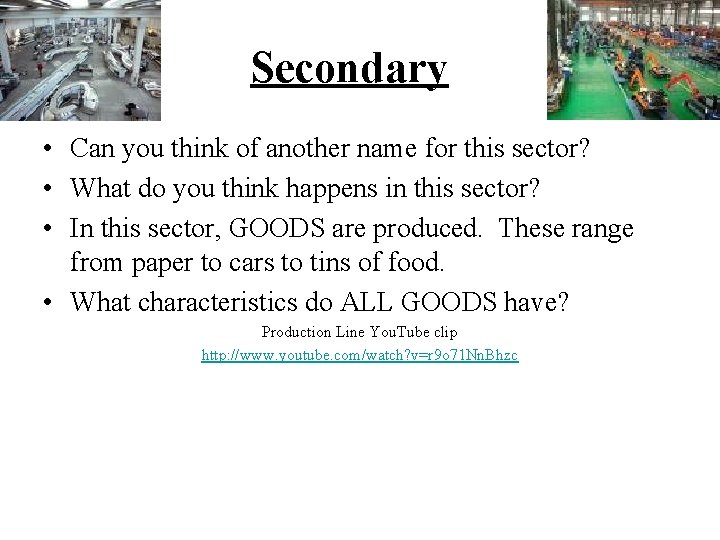 Secondary

• Can you think of another name for this sector?
• What do you think happens in this sector?
• In this sector, GOODS are produced. These range from paper to cars to tins of food.
• What characteristics do ALL GOODS have?

Production Line YouTube clip
http://www.youtube.com/watch?v=r9o71NnBhzc